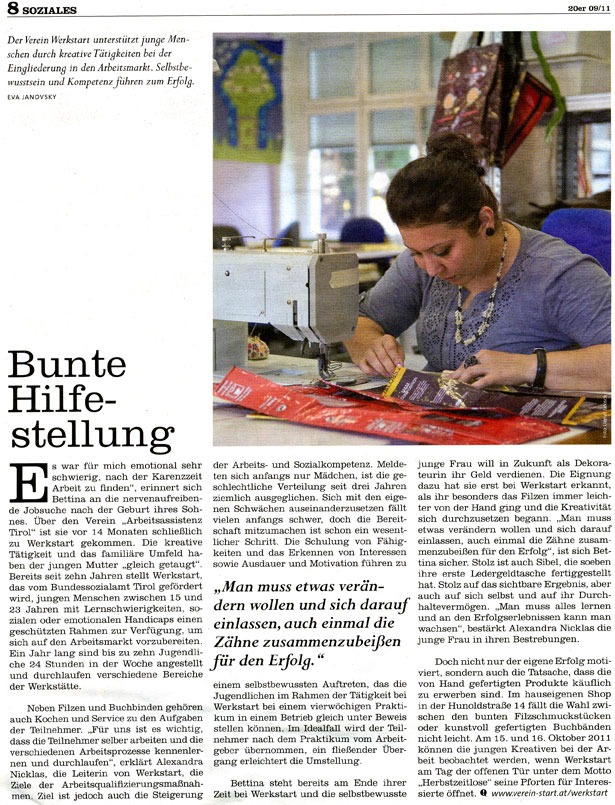 8 SOZIALES

20er 09/11

Der Verein Werkstart unterstützt junge Menschen durch kreative Tätigkeiten bei der Eingliederung in den Arbeitsmarkt. Selbstbewusstsein und Kompetenz führen zum Erfolg.

EVA JANOVSKY

Bunte Hilfestellung

Es war für mich emotional sehr schwierig, nach der Karenzzeit Arbeit zu finden", erinnert sich Bettina an die nervenaufreibende Jobsuche nach der Geburt ihres Sohnes. Über den Verein „Arbeitsassistenz Tirol" ist sie vor 14 Monaten schließlich zu Werkstart gekommen. Die kreative Tätigkeit und das familiäre Umfeld haben der jungen Mutter „gleich getaugt". Bereits seit zehn Jahren stellt Werkstart, das vom Bundessozialamt Tirol gefördert wird, jungen Menschen zwischen 15 und 23 Jahren mit Lernschwierigkeiten, sozialen oder emotionalen Handicaps einen geschützten Rahmen zur Verfügung, um sich auf den Arbeitsmarkt vorzubereiten. Ein Jahr lang sind bis zu zehn Jugendliche 24 Stunden in der Woche angestellt und durchlaufen verschiedene Bereiche der Werkstätte.

Neben Filzen und Buchbinden gehören auch Kochen und Service zu den Aufgaben der Teilnehmer. „Für uns ist es wichtig, dass die Teilnehmer selber arbeiten und die verschiedenen Arbeitsprozesse kennenlernen und durchlaufen", erklärt Alexandra Nicklas, die Leiterin von Werkstart, die Ziele der Arbeitsqualifizierungsmaßnahmen. Ziel ist jedoch auch die Steigerung der Arbeits- und Sozialkompetenz. Meldeten sich anfangs nur Mädchen, ist die geschlechtliche Verteilung seit drei Jahren ziemlich ausgeglichen. Sich mit den eigenen Schwächen auseinanderzusetzen fällt vielen anfangs schwer, doch die Bereitschaft mitzumachen ist schon ein wesentlicher Schritt. Die Schulung von Fähigkeiten und das Erkennen von Interessen sowie Ausdauer und Motivation führen zu

„Man muss etwas verändern wollen und sich darauf einlassen, auch einmal die Zähne zusammenzubeißen für den Erfolg."

einem selbstbewussten Auftreten, das die Jugendlichen im Rahmen der Tätigkeit bei Werkstart bei einem vierwöchigen Praktikum in einem Betrieb gleich unter Beweis stellen können. Im Idealfall wird der Teilnehmer nach dem Praktikum vom Arbeitgeber übernommen, ein fließender Übergang erleichtert die Umstellung.

Bettina steht bereits am Ende ihrer Zeit bei Werkstart und die selbstbewusste junge Frau will in Zukunft als Dekorateurin ihr Geld verdienen. Die Eignung dazu hat sie erst bei Werkstart erkannt, als ihr besonders das Filzen immer leichter von der Hand ging und die Kreativität sich durchzusetzen begann. „Man muss etwas verändern wollen und sich darauf einlassen, auch einmal die Zähne zusammenzubeißen für den Erfolg", ist sich Bettina sicher. Stolz ist auch Sibel, die soeben ihre erste Ledergeldtasche fertiggestellt hat. Stolz auf das sichtbare Ergebnis, aber auch auf sich selbst und auf ihr Durchhaltevermögen. „Man muss alles lernen und an den Erfolgserlebnissen kann man wachsen", bestärkt Alexandra Nicklas die junge Frau in ihren Bestrebungen.

Doch nicht nur der eigene Erfolg motiviert, sondern auch die Tatsache, dass die von Hand gefertigten Produkte käuflich zu erwerben sind. Im hauseigenen Shop in der Hunoldstraße 14 fällt die Wahl zwischen den bunten Filzschmuckstücken oder kunstvoll gefertigten Buchbänden nicht leicht. Am 15. und 16. Oktober 2011 können die jungen Kreativen bei der Arbeit beobachtet werden, wenn Werkstart am Tag der offenen Tür unter dem Motto „Herbstzeitlose" seine Pforten für Interessierte öffnet. www.verein-start.at/werkstart